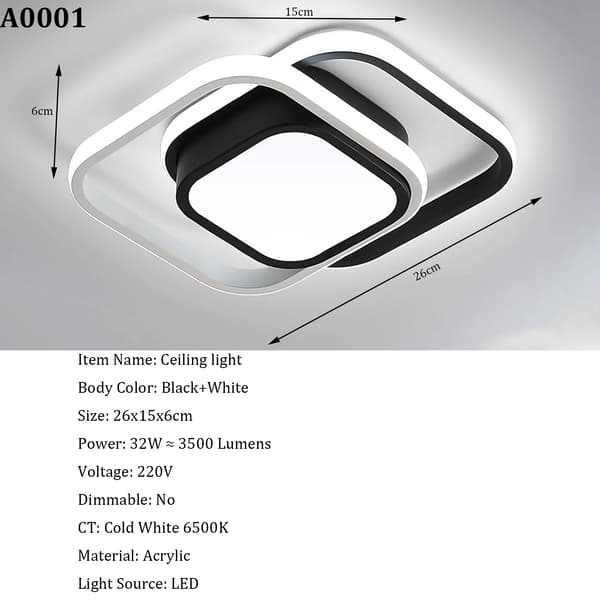 A0001

15cm

6cm

26cm

Item Name: Ceiling light

Body Color: Black+White

Size: 26x15x6cm

Power: 32W ≈ 3500 Lumens

Voltage: 220V

Dimmable: No

CT: Cold White 6500K

Material: Acrylic

Light Source: LED